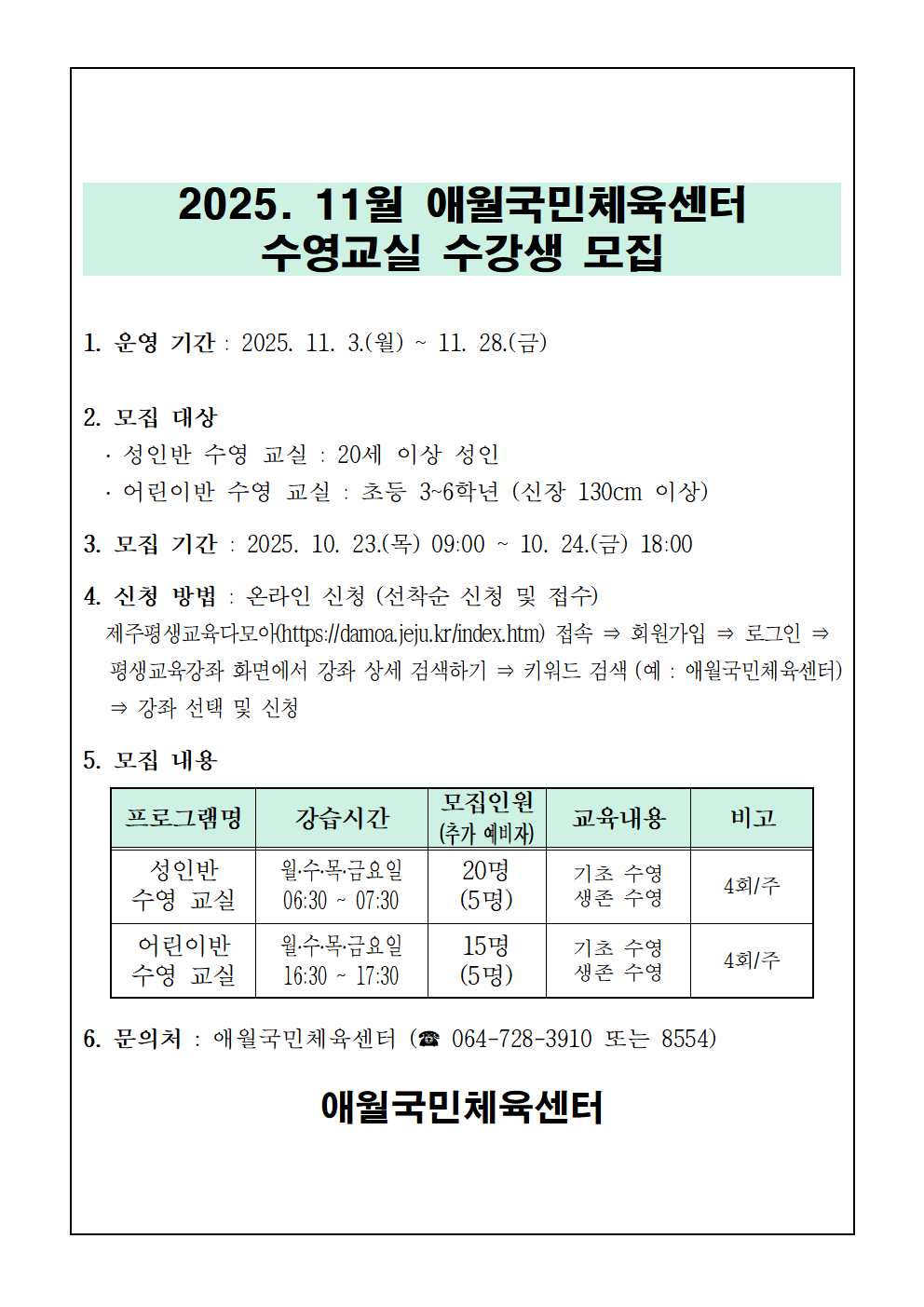 2025. 11월 애월국민체육센터
수영교실 수강생 모집

1. 운영 기간 : 2025. 11. 3.(월) ~ 11. 28.(금)

2. 모집 대상
· 성인반 수영 교실 : 20세 이상 성인
· 어린이반 수영 교실 : 초등 3~6학년 (신장 130cm 이상)

3. 모집 기간 : 2025. 10. 23.(목) 09:00 ~ 10. 24.(금) 18:00

4. 신청 방법 : 온라인 신청 (선착순 신청 및 접수)
제주평생교육다모아(https://damoa.jeju.kr/index.htm) 접속 ⇒ 회원가입 ⇒ 로그인 ⇒ 평생교육강좌 화면에서 강좌 상세 검색하기 ⇒ 키워드 검색 (예 : 애월국민체육센터) ⇒ 강좌 선택 및 신청

5. 모집 내용

| 프로그램명 | 강습시간 | 모집인원 (추가 예비자) | 교육내용 | 비고 |
|---|---|---|---|---|
| 성인반 수영 교실 | 월·수·목·금요일 06:30 ~ 07:30 | 20명 (5명) | 기초 수영 생존 수영 | 4회/주 |
| 어린이반 수영 교실 | 월·수·목·금요일 16:30 ~ 17:30 | 15명 (5명) | 기초 수영 생존 수영 | 4회/주 |

6. 문의처 : 애월국민체육센터 (☎ 064-728-3910 또는 8554)

애월국민체육센터